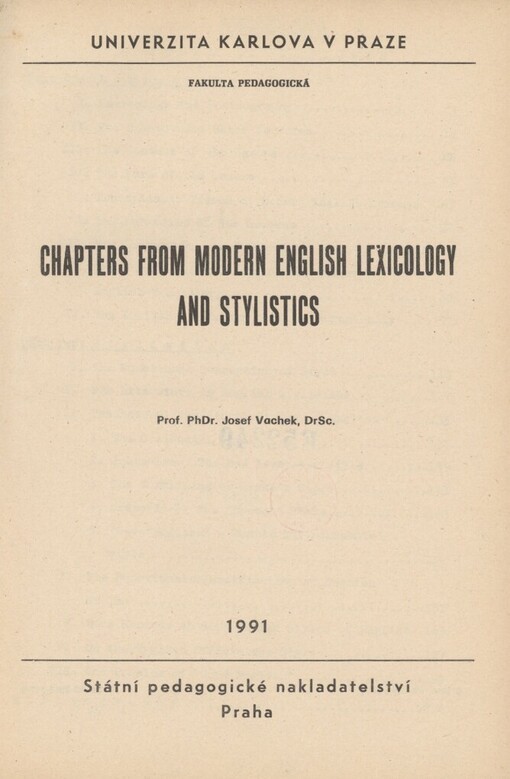 UNIVERZITA KARLOVA V PRAZE

FAKULTA PEDAGOGICKÁ

CHAPTERS FROM MODERN ENGLISH LEXICOLOGY AND STYLISTICS

Prof. PhDr. Josef Vachek, DrSc.

1991

Státní pedagogické nakladatelství
Praha